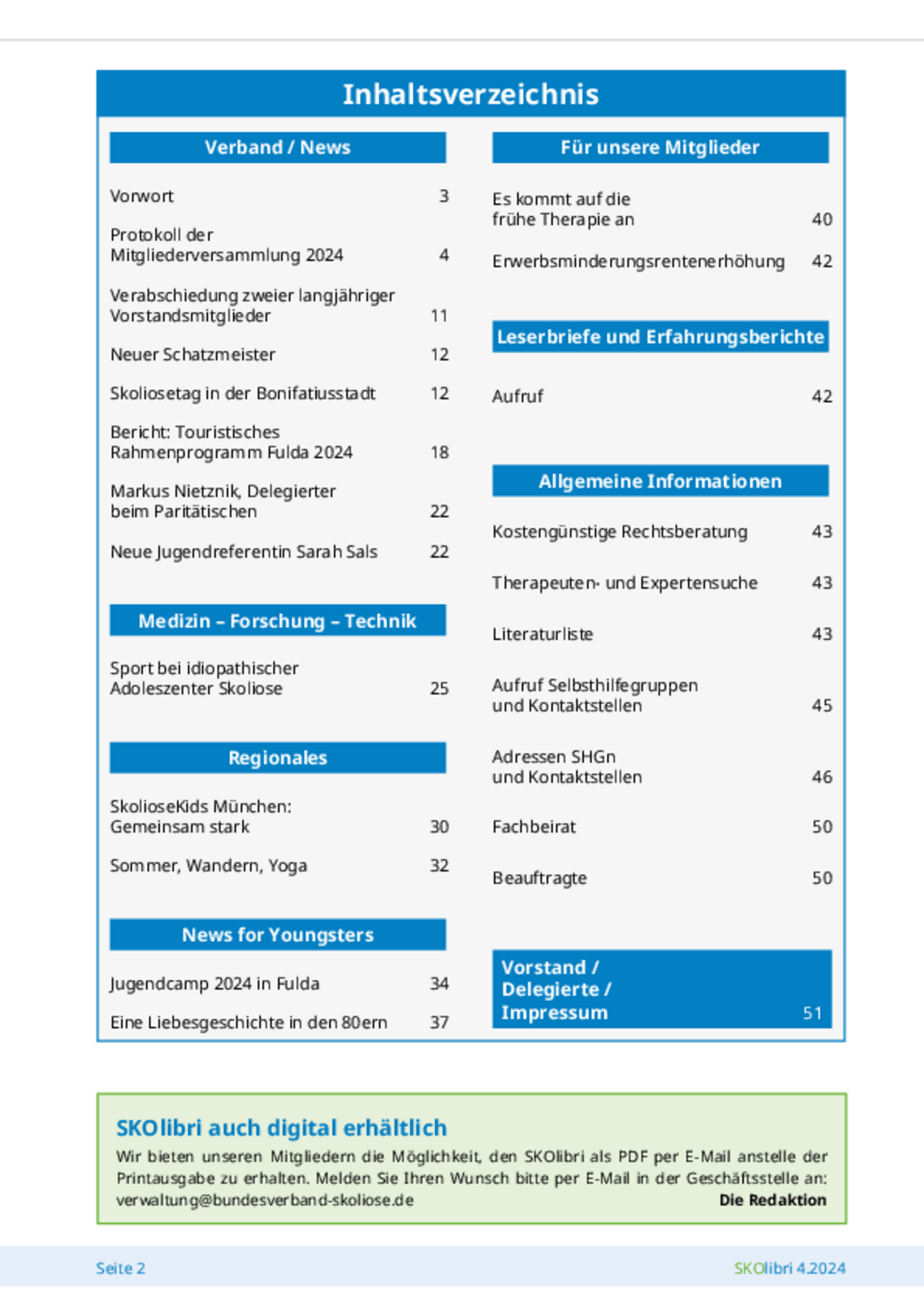 Inhaltsverzeichnis

Verband / News

Vorwort 3

Protokoll der Mitgliederversammlung 2024 4

Verabschiedung zweier langjähriger Vorstandsmitglieder 11

Neuer Schatzmeister 12

Skoliosetag in der Bonifatiusstadt 12

Bericht: Touristisches Rahmenprogramm Fulda 2024 18

Markus Nietznik, Delegierter beim Paritätischen 22

Neue Jugendreferentin Sarah Sals 22

Medizin – Forschung – Technik

Sport bei idiopathischer Adoleszenter Skoliose 25

Regionales

SkolioseKids München: Gemeinsam stark 30

Sommer, Wandern, Yoga 32

News for Youngsters

Jugendcamp 2024 in Fulda 34

Eine Liebesgeschichte in den 80ern 37

Für unsere Mitglieder

Es kommt auf die frühe Therapie an 40

Erwerbsminderungsrentenerhöhung 42

Leserbriefe und Erfahrungsberichte

Aufruf 42

Allgemeine Informationen

Kostengünstige Rechtsberatung 43

Therapeuten- und Expertensuche 43

Literaturliste 43

Aufruf Selbsthilfegruppen und Kontaktstellen 45

Adressen SHGn und Kontaktstellen 46

Fachbeirat 50

Beauftragte 50

Vorstand / Delegierte / Impressum 51

SKOlibri auch digital erhältlich

Wir bieten unseren Mitgliedern die Möglichkeit, den SKOlibri als PDF per E-Mail anstelle der Printausgabe zu erhalten. Melden Sie Ihren Wunsch bitte per E-Mail in der Geschäftsstelle an: verwaltung@bundesverband-skoliose.de

Die Redaktion

Seite 2

SKOlibri 4.2024